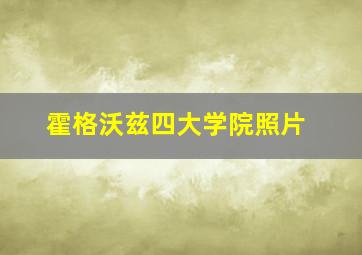 霍格沃兹四大学院照片